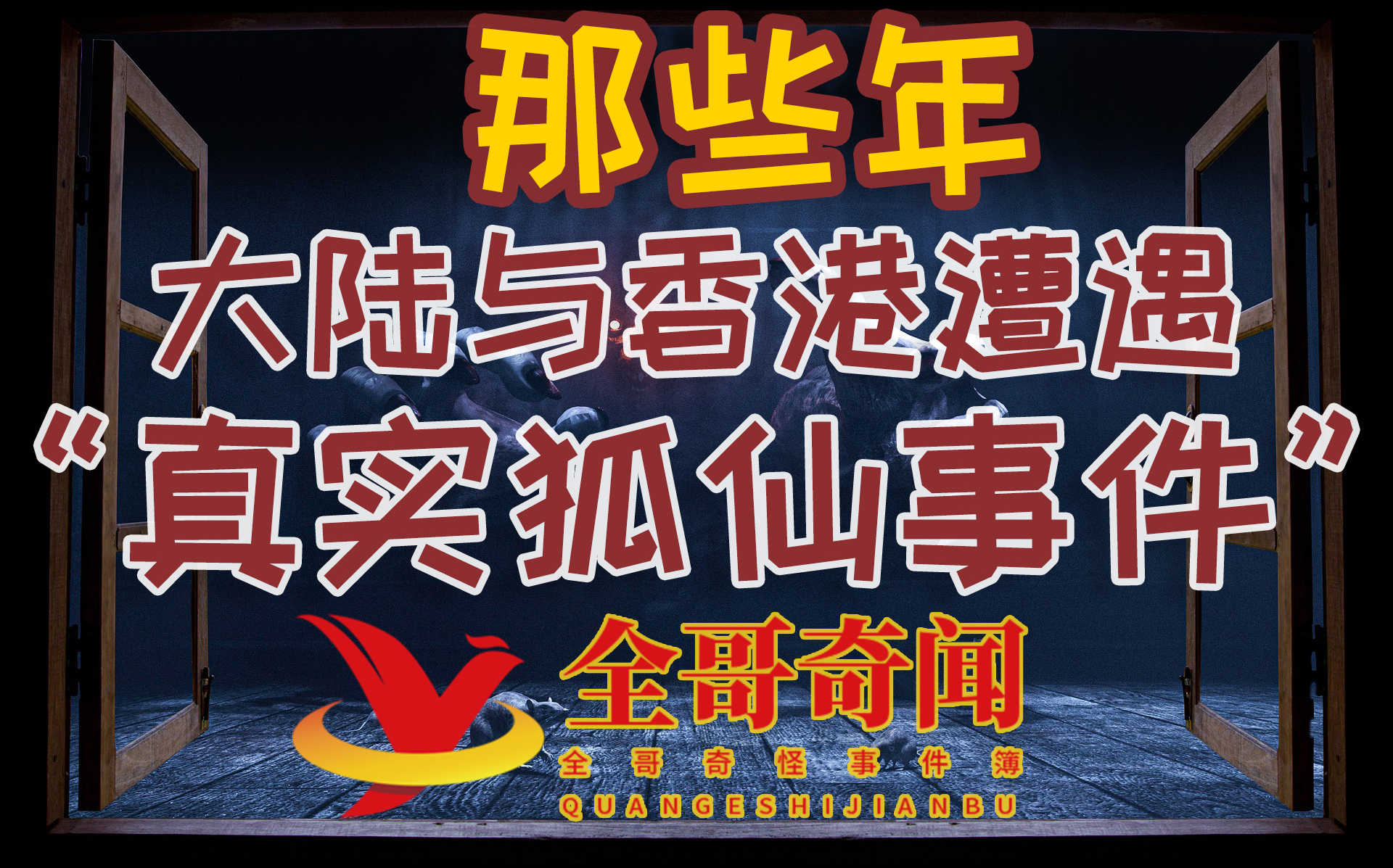 那些年
大陆与香港遭遇
“真实狐仙事件”

全哥奇闻
全哥奇怪事件簿
QUANGESHIJIANBU